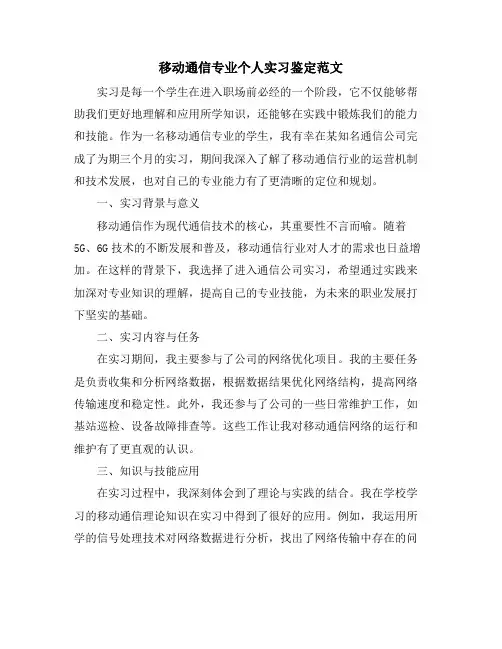 移动通信专业个人实习鉴定范文

实习是每一个学生在进入职场前必经的一个阶段，它不仅能够帮助我们更好地理解和应用所学知识，还能够在实践中锻炼我们的能力和技能。作为一名移动通信专业的学生，我有幸在某知名通信公司完成了为期三个月的实习，期间我深入了解了移动通信行业的运营机制和技术发展，也对自己的专业能力有了更清晰的定位和规划。

一、实习背景与意义

移动通信作为现代通信技术的核心，其重要性不言而喻。随着5G、6G技术的不断发展和普及，移动通信行业对人才的需求也日益增加。在这样的背景下，我选择了进入通信公司实习，希望通过实践来加深对专业知识的理解，提高自己的专业技能，为未来的职业发展打下坚实的基础。

二、实习内容与任务

在实习期间，我主要参与了公司的网络优化项目。我的主要任务是负责收集和分析网络数据，根据数据结果优化网络结构，提高网络传输速度和稳定性。此外，我还参与了公司的一些日常维护工作，如基站巡检、设备故障排查等。这些工作让我对移动通信网络的运行和维护有了更直观的认识。

三、知识与技能应用

在实习过程中，我深刻体会到了理论与实践的结合。我在学校学习的移动通信理论知识在实习中得到了很好的应用。例如，我运用所学的信号处理技术对网络数据进行分析，找出了网络传输中存在的问